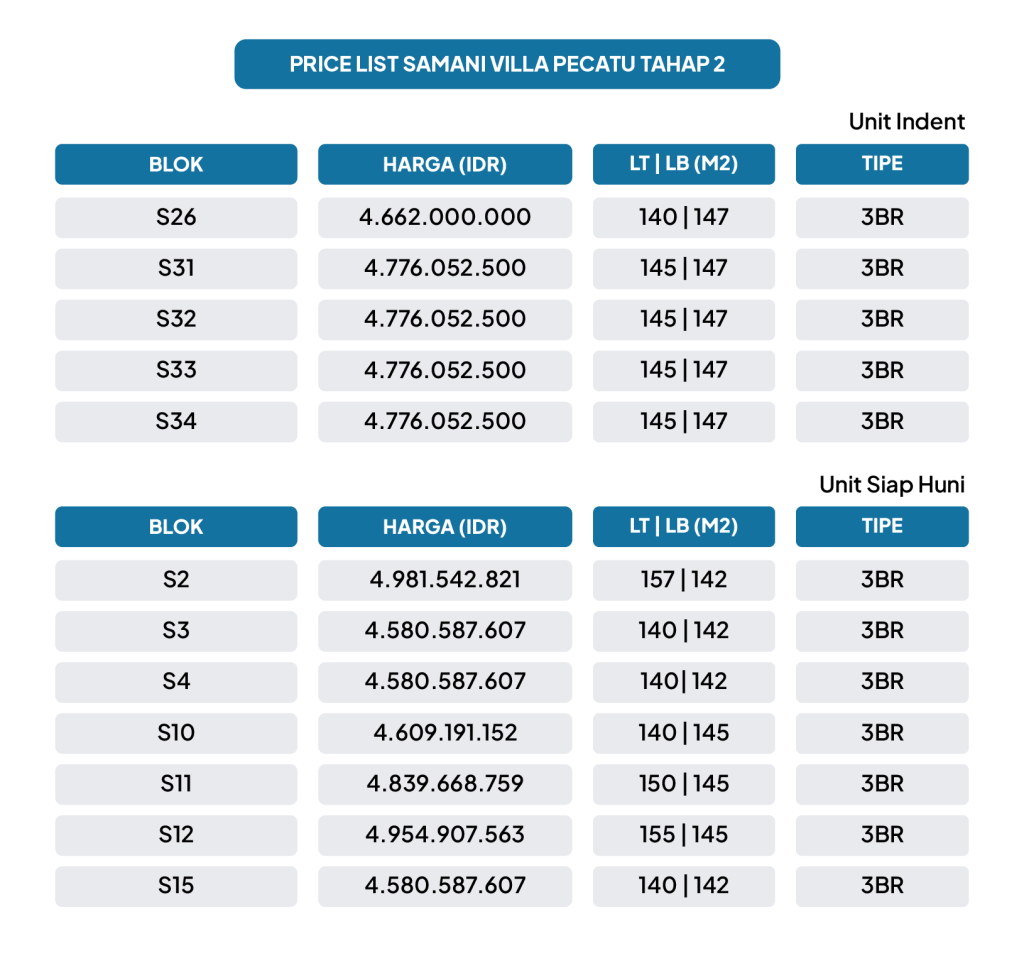 PRICE LIST SAMANI VILLA PECATU TAHAP 2

Unit Indent

| BLOK | HARGA (IDR) | LT \| LB (M2) | TIPE |
|---|---|---|---|
| S26 | 4.662.000.000 | 140 \| 147 | 3BR |
| S31 | 4.776.052.500 | 145 \| 147 | 3BR |
| S32 | 4.776.052.500 | 145 \| 147 | 3BR |
| S33 | 4.776.052.500 | 145 \| 147 | 3BR |
| S34 | 4.776.052.500 | 145 \| 147 | 3BR |

Unit Siap Huni

| BLOK | HARGA (IDR) | LT \| LB (M2) | TIPE |
|---|---|---|---|
| S2 | 4.981.542.821 | 157 \| 142 | 3BR |
| S3 | 4.580.587.607 | 140 \| 142 | 3BR |
| S4 | 4.580.587.607 | 140\| 142 | 3BR |
| S10 | 4.609.191.152 | 140 \| 145 | 3BR |
| S11 | 4.839.668.759 | 150 \| 145 | 3BR |
| S12 | 4.954.907.563 | 155 \| 145 | 3BR |
| S15 | 4.580.587.607 | 140 \| 142 | 3BR |